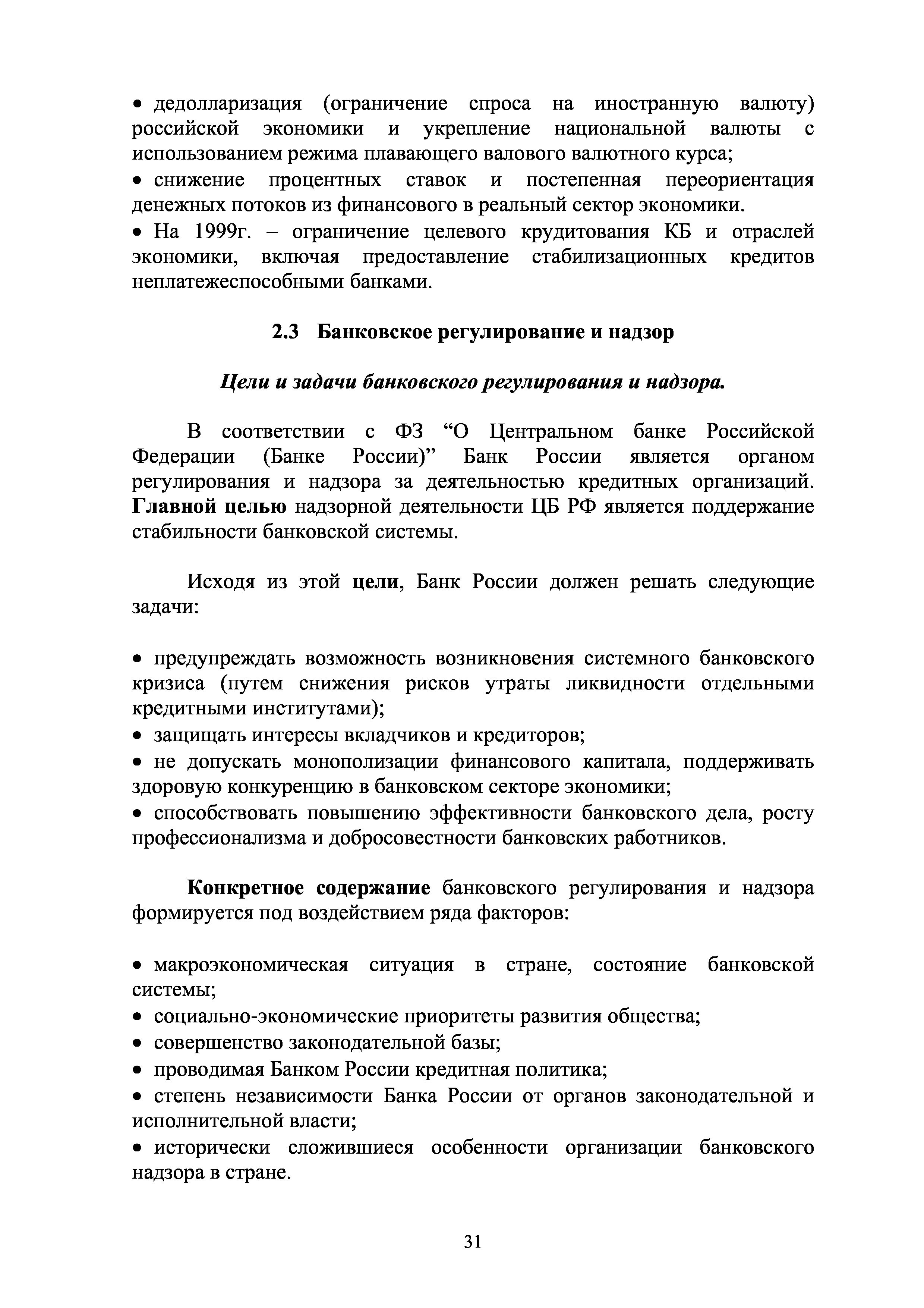 • дедолларизация (ограничение спроса на иностранную валюту) российской экономики и укрепление национальной валюты с использованием режима плавающего валового валютного курса;
• снижение процентных ставок и постепенная переориентация денежных потоков из финансового в реальный сектор экономики.
• На 1999г. – ограничение целевого крудитования КБ и отраслей экономики, включая предоставление стабилизационных кредитов неплатежеспособными банками.

2.3 Банковское регулирование и надзор

Цели и задачи банковского регулирования и надзора.

В соответствии с ФЗ “О Центральном банке Российской Федерации (Банке России)” Банк России является органом регулирования и надзора за деятельностью кредитных организаций. Главной целью надзорной деятельности ЦБ РФ является поддержание стабильности банковской системы.

Исходя из этой цели, Банк России должен решать следующие задачи:

• предупреждать возможность возникновения системного банковского кризиса (путем снижения рисков утраты ликвидности отдельными кредитными институтами);
• защищать интересы вкладчиков и кредиторов;
• не допускать монополизации финансового капитала, поддерживать здоровую конкуренцию в банковском секторе экономики;
• способствовать повышению эффективности банковского дела, росту профессионализма и добросовестности банковских работников.

Конкретное содержание банковского регулирования и надзора формируется под воздействием ряда факторов:

• макроэкономическая ситуация в стране, состояние банковской системы;
• социально-экономические приоритеты развития общества;
• совершенство законодательной базы;
• проводимая Банком России кредитная политика;
• степень независимости Банка России от органов законодательной и исполнительной власти;
• исторически сложившиеся особенности организации банковского надзора в стране.

31